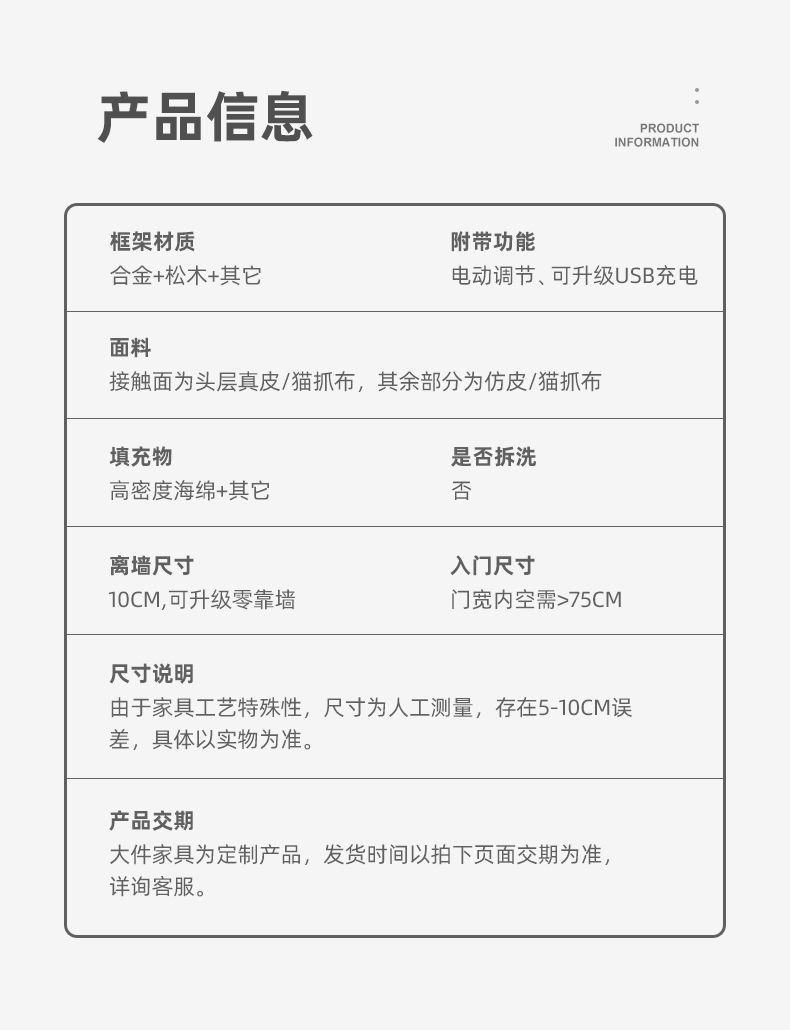 产品信息

PRODUCT INFORMATION

框架材质
合金+松木+其它

附带功能
电动调节、可升级USB充电

面料
接触面为头层真皮/猫抓布，其余部分为仿皮/猫抓布

填充物
高密度海绵+其它

是否拆洗
否

离墙尺寸
10CM,可升级零靠墙

入门尺寸
门宽内空需>75CM

尺寸说明
由于家具工艺特殊性，尺寸为人工测量，存在5-10CM误差，具体以实物为准。

产品交期
大件家具为定制产品，发货时间以拍下页面交期为准，详询客服。